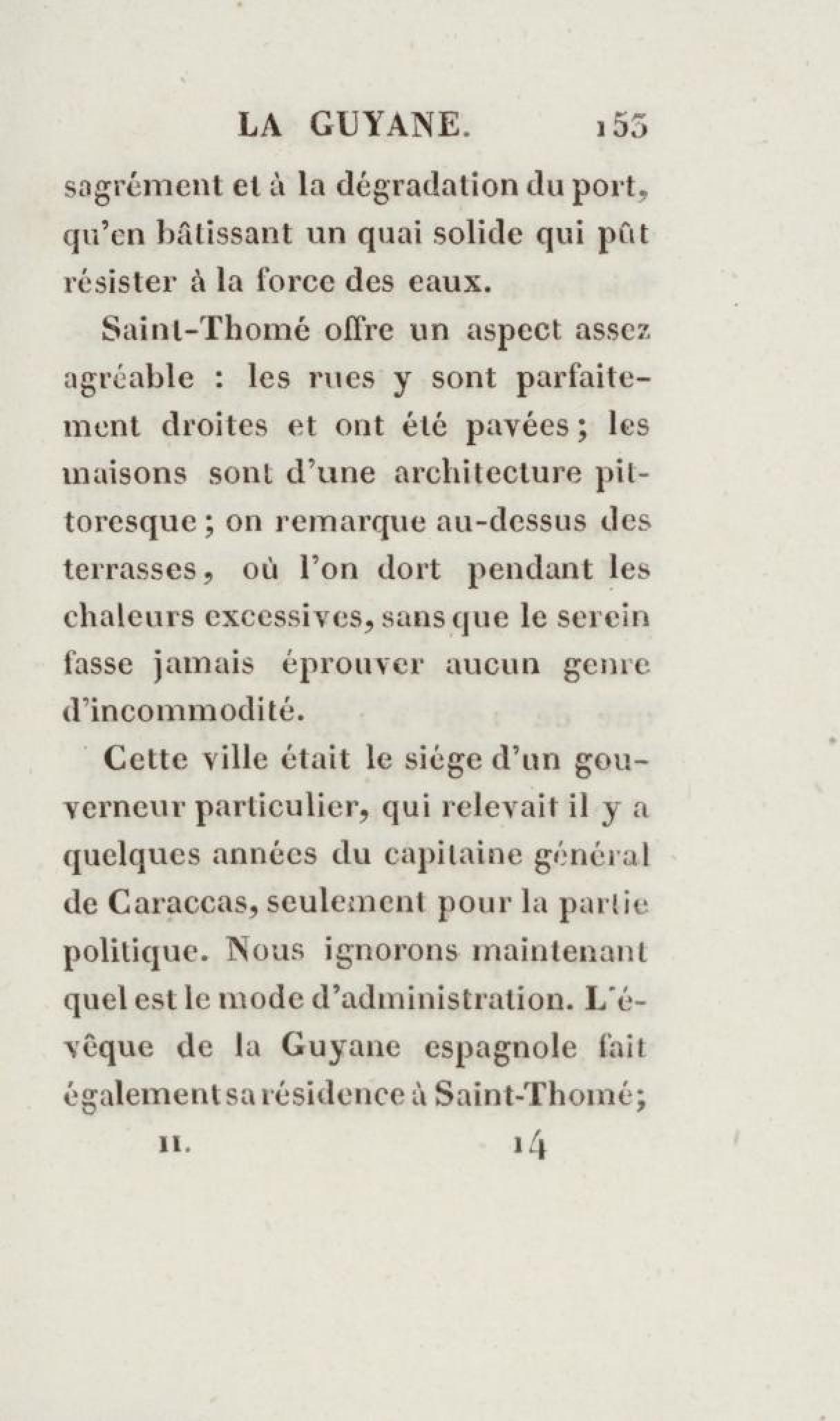 LA GUYANE. 153

sagrément et à la dégradation du port, qu'en bâtissant un quai solide qui pût résister à la force des eaux.

Saint-Thomé offre un aspect assez agréable : les rues y sont parfaitement droites et ont été pavées ; les maisons sont d'une architecture pittoresque ; on remarque au-dessus des terrasses, où l'on dort pendant les chaleurs excessives, sans que le serein fasse jamais éprouver aucun genre d'incommodité.

Cette ville était le siége d'un gouverneur particulier, qui relevait il y a quelques années du capitaine général de Caraccas, seulement pour la partie politique. Nous ignorons maintenant quel est le mode d'administration. L'évêque de la Guyane espagnole fait également sa résidence à Saint-Thomé;

II. 14